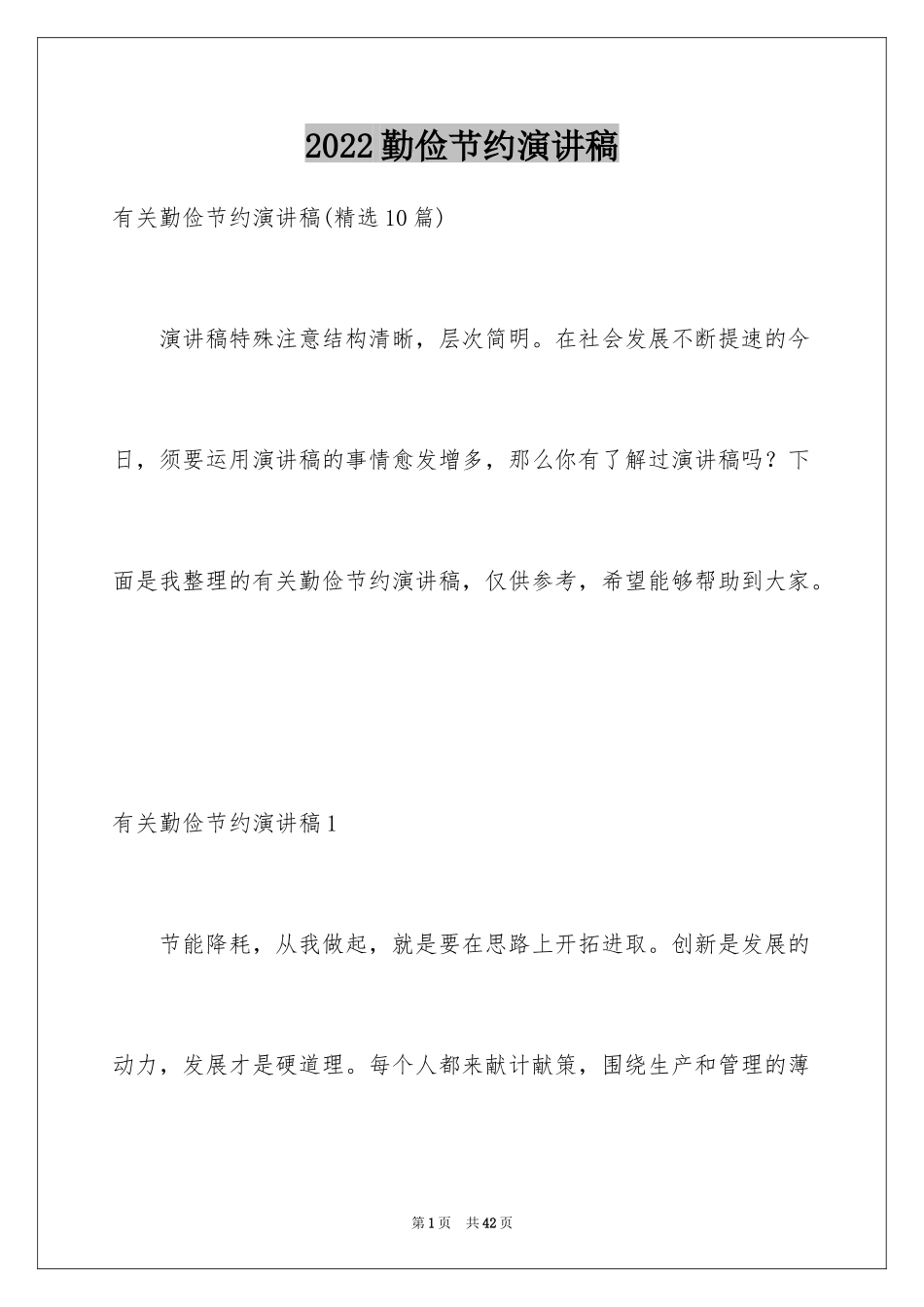 2022勤俭节约演讲稿

有关勤俭节约演讲稿(精选10篇)

演讲稿特殊注意结构清晰，层次简明。在社会发展不断提速的今日，须要运用演讲稿的事情愈发增多，那么你有了解过演讲稿吗？下面是我整理的有关勤俭节约演讲稿，仅供参考，希望能够帮助到大家。

有关勤俭节约演讲稿1

节能降耗，从我做起，就是要在思路上开拓进取。创新是发展的动力，发展才是硬道理。每个人都来献计献策，围绕生产和管理的薄

第1页 共42页